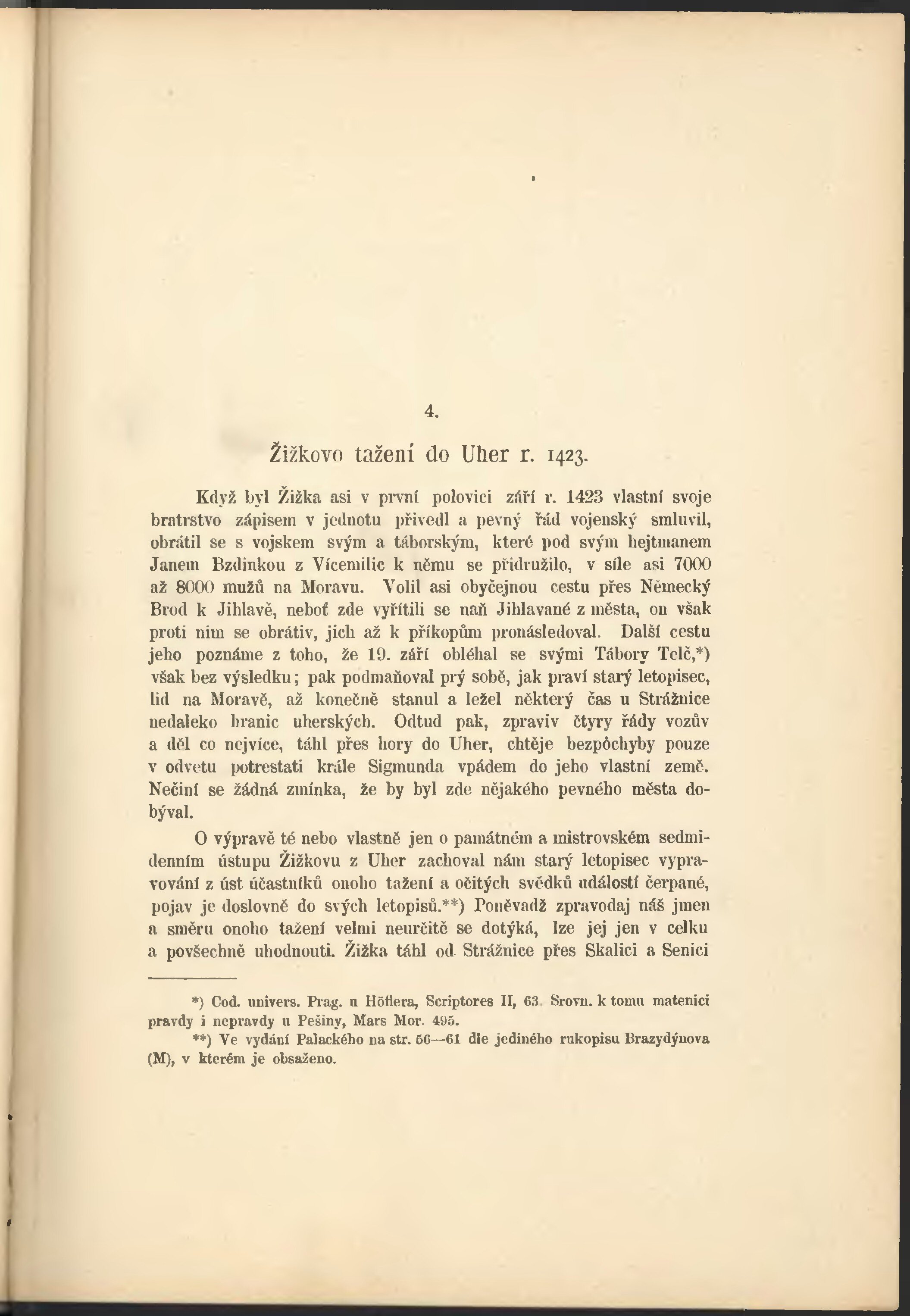 4.

Žižkovo tažení do Uher r. 1423.

Když byl Žižka asi v první polovici září r. 1423 vlastní svoje bratrstvo zápisem v jednotu přivedl a pevný řád vojenský smluvil, obrátil se s vojskem svým a táborským, které pod svým hejtmanem Janem Bzdinkou z Vícemilic k němu se přidružilo, v síle asi 7000 až 8000 mužů na Moravu. Volil asi obyčejnou cestu přes Německý Brod k Jihlavě, neboť zde vyřítili se naň Jihlavané z města, on však proti nim se obrátiv, jich až k příkopům pronásledoval. Další cestu jeho poznáme z toho, že 19. září obléhal se svými Tábory Telč,*) však bez výsledku; pak podmaňoval prý sobě, jak praví starý letopisec, lid na Moravě, až konečně stanul a ležel některý čas u Strážnice nedaleko hranic uherských. Odtud pak, zpraviv čtyry řády vozův a děl co nejvíce, táhl přes hory do Uher, chtěje bezpochyby pouze v odvetu potrestati krále Sigmunda vpádem do jeho vlastní země. Nečiní se žádná zmínka, že by byl zde nějakého pevného města dobýval.

O výpravě té nebo vlastně jen o památném a mistrovském sedmidenním ústupu Žižkovu z Uher zachoval nám starý letopisec vypravování z úst účastníků onoho tažení a očitých svědků událostí čerpané, pojav je doslovně do svých letopisů.**) Poněvadž zpravodaj náš jmen a směru onoho tažení velmi neurčitě se dotýká, lze jej jen v celku a povšechně uhodnouti. Žižka táhl od Strážnice přes Skalici a Senici

*) Cod. univers. Prag. u Höflera, Scriptores II, 63. Srovn. k tomu matenici pravdy i nepravdy u Pešiny, Mars Mor. 495.

**) Ve vydání Palackého na str. 56—61 dle jediného rukopisu Brazydýnova (M), v kterém je obsaženo.